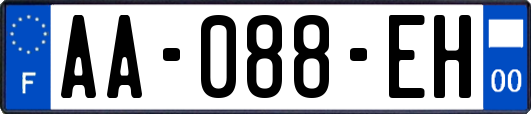 F
AA-088-EH
00